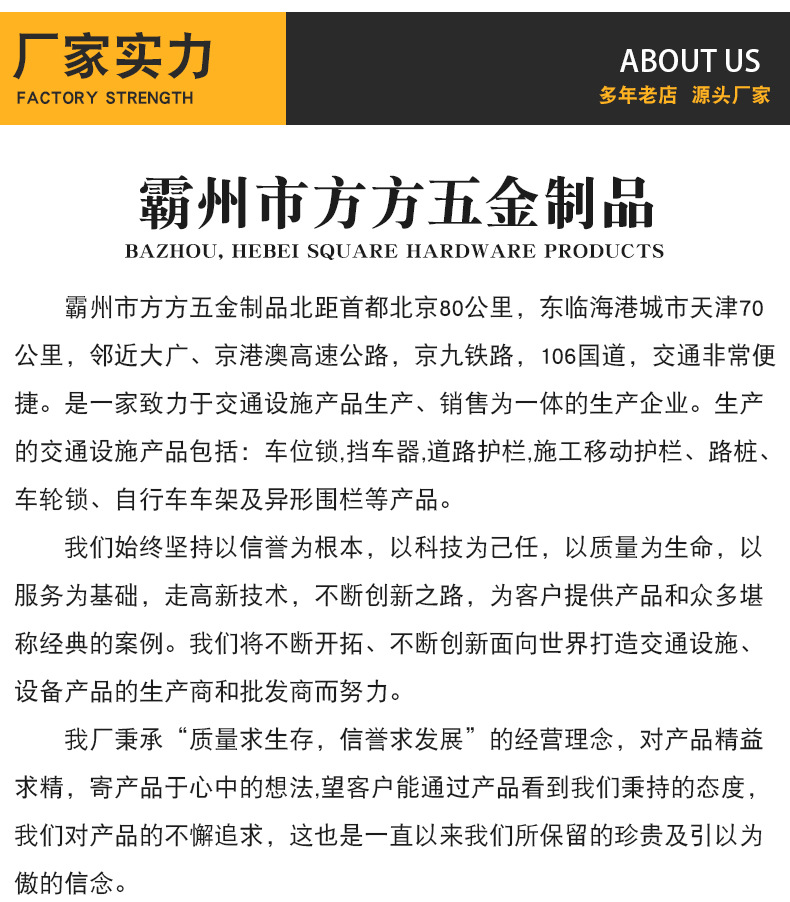 厂家实力
FACTORY STRENGTH

ABOUT US
多年老店 源头厂家

霸州市方方五金制品
BAZHOU, HEBEI SQUARE HARDWARE PRODUCTS

霸州市方方五金制品北距首都北京80公里，东临海港城市天津70公里，邻近大广、京港澳高速公路，京九铁路，106国道，交通非常便捷。是一家致力于交通设施产品生产、销售为一体的生产企业。生产的交通设施产品包括：车位锁,挡车器,道路护栏,施工移动护栏、路桩、车轮锁、自行车车架及异形围栏等产品。

我们始终坚持以信誉为根本，以科技为己任，以质量为生命，以服务为基础，走高新技术，不断创新之路，为客户提供产品和众多堪称经典的案例。我们将不断开拓、不断创新面向世界打造交通设施、设备产品的生产商和批发商而努力。

我厂秉承“质量求生存，信誉求发展”的经营理念，对产品精益求精，寄产品于心中的想法,望客户能通过产品看到我们秉持的态度，我们对产品的不懈追求，这也是一直以来我们所保留的珍贵及引以为傲的信念。